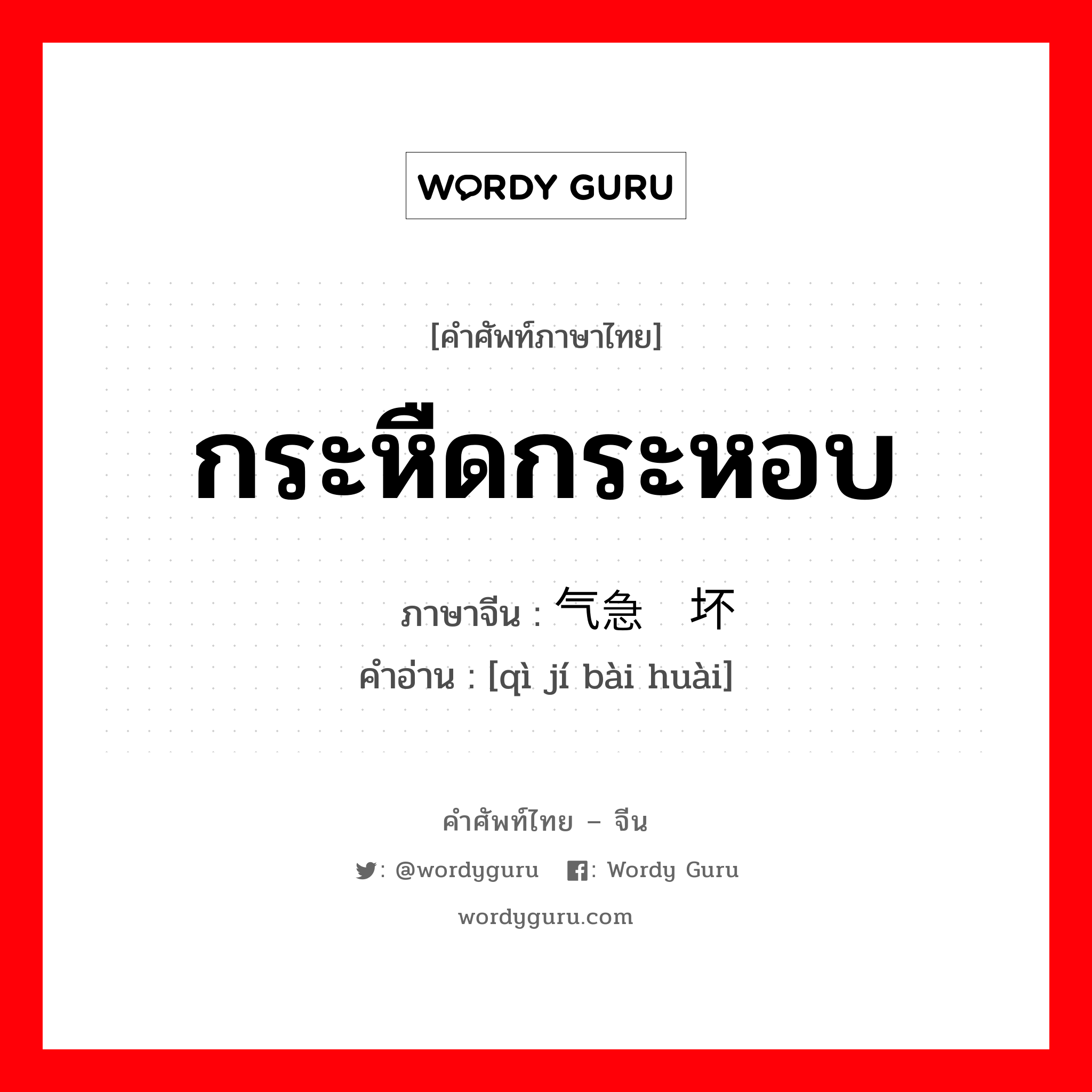 WORDY GURU

[คำศัพท์ภาษาไทย]

กระหืดกระหอบ

ภาษาจีน : 气急 坏

คำอ่าน : [qì jí bài huài]

คำศัพท์ไทย – จีน

: @wordyguru : Wordy Guru

wordyguru.com